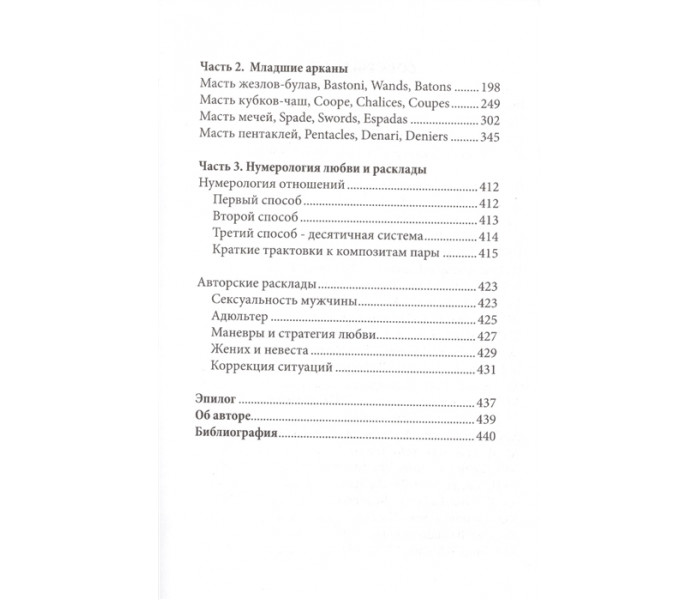 Часть 2. Младшие арканы
Масть жезлов-булав, Bastoni, Wands, Batons 198
Масть кубков-чаш, Coope, Chalices, Coupes 249
Масть мечей, Spade, Swords, Espadas 302
Масть пентаклей, Pentacles, Denari, Deniers 345

Часть 3. Нумерология любви и расклады
Нумерология отношений 412
Первый способ 412
Второй способ 413
Третий способ - десятичная система 414
Краткие трактовки к композитам пары 415

Авторские расклады 423
Сексуальность мужчины 423
Адюльтер 425
Маневры и стратегия любви 427
Жених и невеста 429
Коррекция ситуаций 431

Эпилог 437
Об авторе 439
Библиография 440